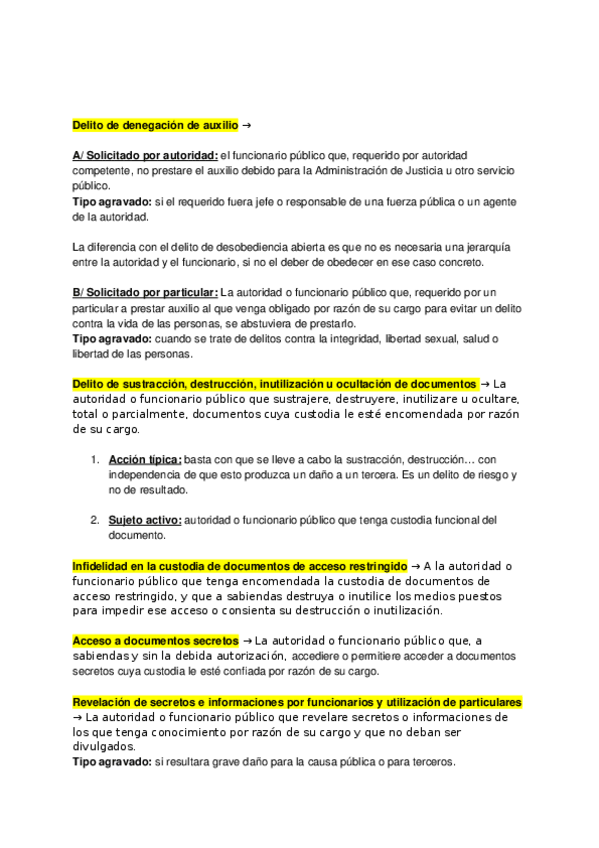 Delito de denegación de auxilio →

A/ Solicitado por autoridad: el funcionario público que, requerido por autoridad competente, no prestare el auxilio debido para la Administración de Justicia u otro servicio público.
Tipo agravado: si el requerido fuera jefe o responsable de una fuerza pública o un agente de la autoridad.

La diferencia con el delito de desobediencia abierta es que no es necesaria una jerarquía entre la autoridad y el funcionario, si no el deber de obedecer en ese caso concreto.

B/ Solicitado por particular: La autoridad o funcionario público que, requerido por un particular a prestar auxilio al que venga obligado por razón de su cargo para evitar un delito contra la vida de las personas, se abstuviera de prestarlo.
Tipo agravado: cuando se trate de delitos contra la integridad, libertad sexual, salud o libertad de las personas.

Delito de sustracción, destrucción, inutilización u ocultación de documentos → La autoridad o funcionario público que sustrajere, destruyere, inutilizare u ocultare, total o parcialmente, documentos cuya custodia le esté encomendada por razón de su cargo.

1. Acción típica: basta con que se lleve a cabo la sustracción, destrucción… con independencia de que esto produzca un daño a un tercera. Es un delito de riesgo y no de resultado.

2. Sujeto activo: autoridad o funcionario público que tenga custodia funcional del documento.

Infidelidad en la custodia de documentos de acceso restringido → A la autoridad o funcionario público que tenga encomendada la custodia de documentos de acceso restringido, y que a sabiendas destruya o inutilice los medios puestos para impedir ese acceso o consienta su destrucción o inutilización.

Acceso a documentos secretos → La autoridad o funcionario público que, a sabiendas y sin la debida autorización, accediere o permitiere acceder a documentos secretos cuya custodia le esté confiada por razón de su cargo.

Revelación de secretos e informaciones por funcionarios y utilización de particulares → La autoridad o funcionario público que revelare secretos o informaciones de los que tenga conocimiento por razón de su cargo y que no deban ser divulgados.
Tipo agravado: si resultara grave daño para la causa pública o para terceros.